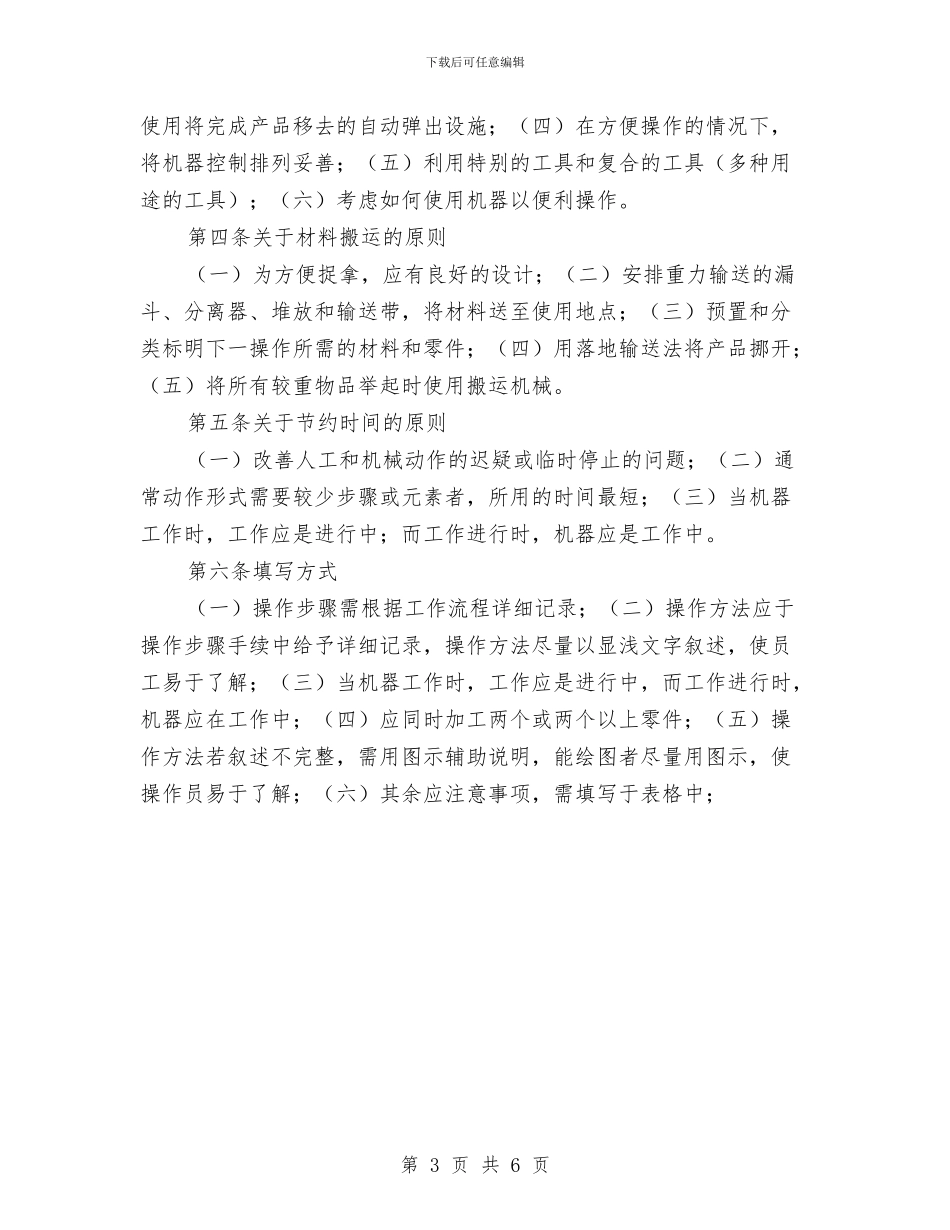 下载后可任意编辑

使用将完成产品移去的自动弹出设施；（四）在方便操作的情况下，将机器控制排列妥善；（五）利用特别的工具和复合的工具（多种用途的工具）；（六）考虑如何使用机器以便利操作。

第四条关于材料搬运的原则

（一）为方便捉拿，应有良好的设计；（二）安排重力输送的漏斗、分离器、堆放和输送带，将材料送至使用地点；（三）预置和分类标明下一操作所需的材料和零件；（四）用落地输送法将产品挪开；（五）将所有较重物品举起时使用搬运机械。

第五条关于节约时间的原则

（一）改善人工和机械动作的迟疑或临时停止的问题；（二）通常动作形式需要较少步骤或元素者，所用的时间最短；（三）当机器工作时，工作应是进行中；而工作进行时，机器应是工作中。

第六条填写方式

（一）操作步骤需根据工作流程详细记录；（二）操作方法应于操作步骤手续中给予详细记录，操作方法尽量以显浅文字叙述，使员工易于了解；（三）当机器工作时，工作应是进行中，而工作进行时，机器应在工作中；（四）应同时加工两个或两个以上零件；（五）操作方法若叙述不完整，需用图示辅助说明，能绘图者尽量用图示，使操作员易于了解；（六）其余应注意事项，需填写于表格中；

第 3 页 共 6 页